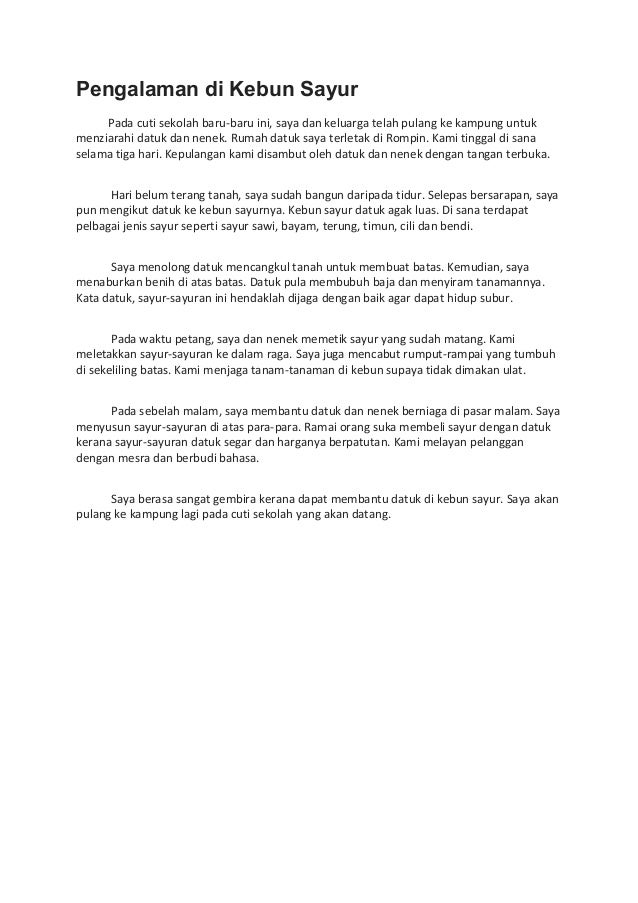 Pengalaman di Kebun Sayur

Pada cuti sekolah baru-baru ini, saya dan keluarga telah pulang ke kampung untuk menziarahi datuk dan nenek. Rumah datuk saya terletak di Rompin. Kami tinggal di sana selama tiga hari. Kepulangan kami disambut oleh datuk dan nenek dengan tangan terbuka.

Hari belum terang tanah, saya sudah bangun daripada tidur. Selepas bersarapan, saya pun mengikut datuk ke kebun sayurnya. Kebun sayur datuk agak luas. Di sana terdapat pelbagai jenis sayur seperti sayur sawi, bayam, terung, timun, cili dan bendi.

Saya menolong datuk mencangkul tanah untuk membuat batas. Kemudian, saya menaburkan benih di atas batas. Datuk pula membubuh baja dan menyiram tanamannya. Kata datuk, sayur-sayuran ini hendaklah dijaga dengan baik agar dapat hidup subur.

Pada waktu petang, saya dan nenek memetik sayur yang sudah matang. Kami meletakkan sayur-sayuran ke dalam raga. Saya juga mencabut rumput-rampai yang tumbuh di sekeliling batas. Kami menjaga tanam-tanaman di kebun supaya tidak dimakan ulat.

Pada sebelah malam, saya membantu datuk dan nenek berniaga di pasar malam. Saya menyusun sayur-sayuran di atas para-para. Ramai orang suka membeli sayur dengan datuk kerana sayur-sayuran datuk segar dan harganya berpatutan. Kami melayan pelanggan dengan mesra dan berbudi bahasa.

Saya berasa sangat gembira kerana dapat membantu datuk di kebun sayur. Saya akan pulang ke kampung lagi pada cuti sekolah yang akan datang.